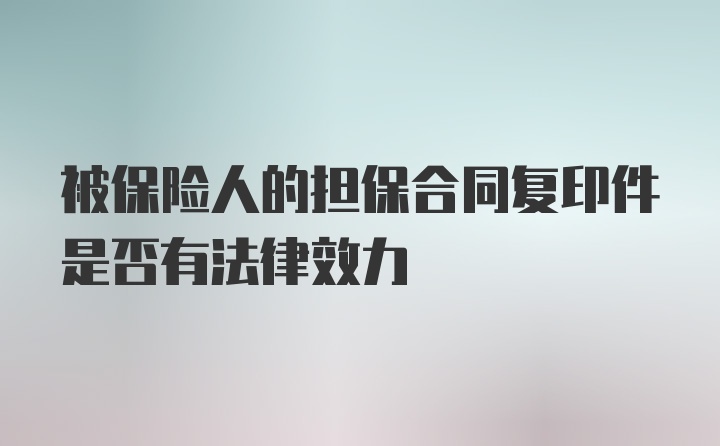 被保险人的担保合同复印件是否有法律效力